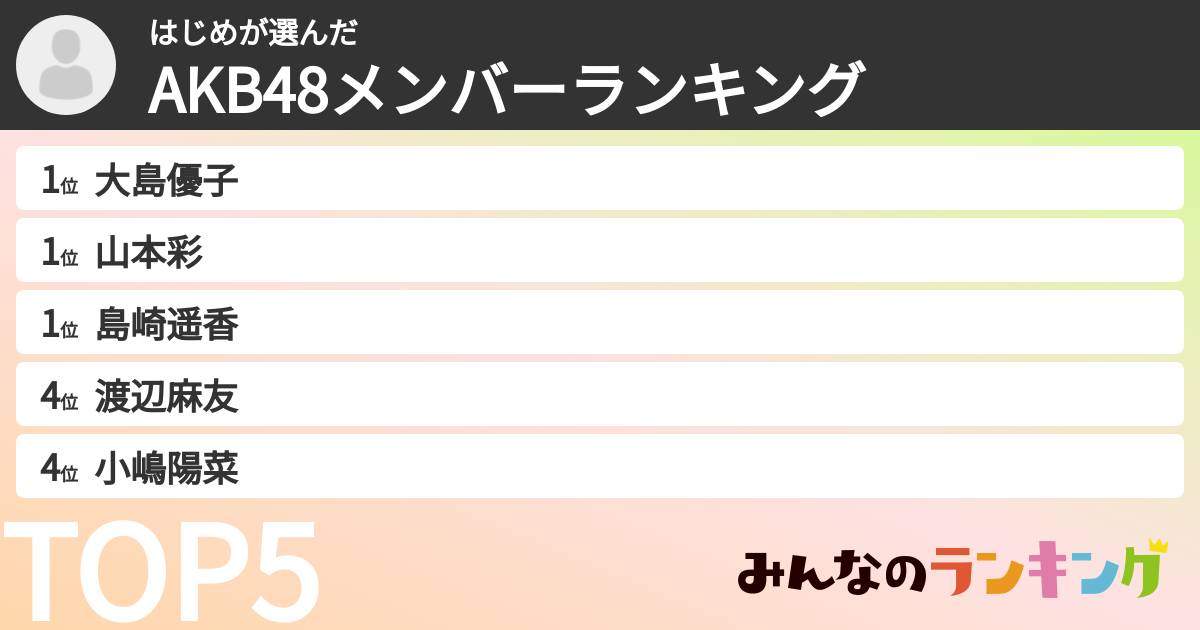 はじめが選んだ
AKB48メンバーランキング

1位 大島優子
1位 山本彩
1位 島崎遥香
4位 渡辺麻友
4位 小嶋陽菜

TOP5

みんなのランキング